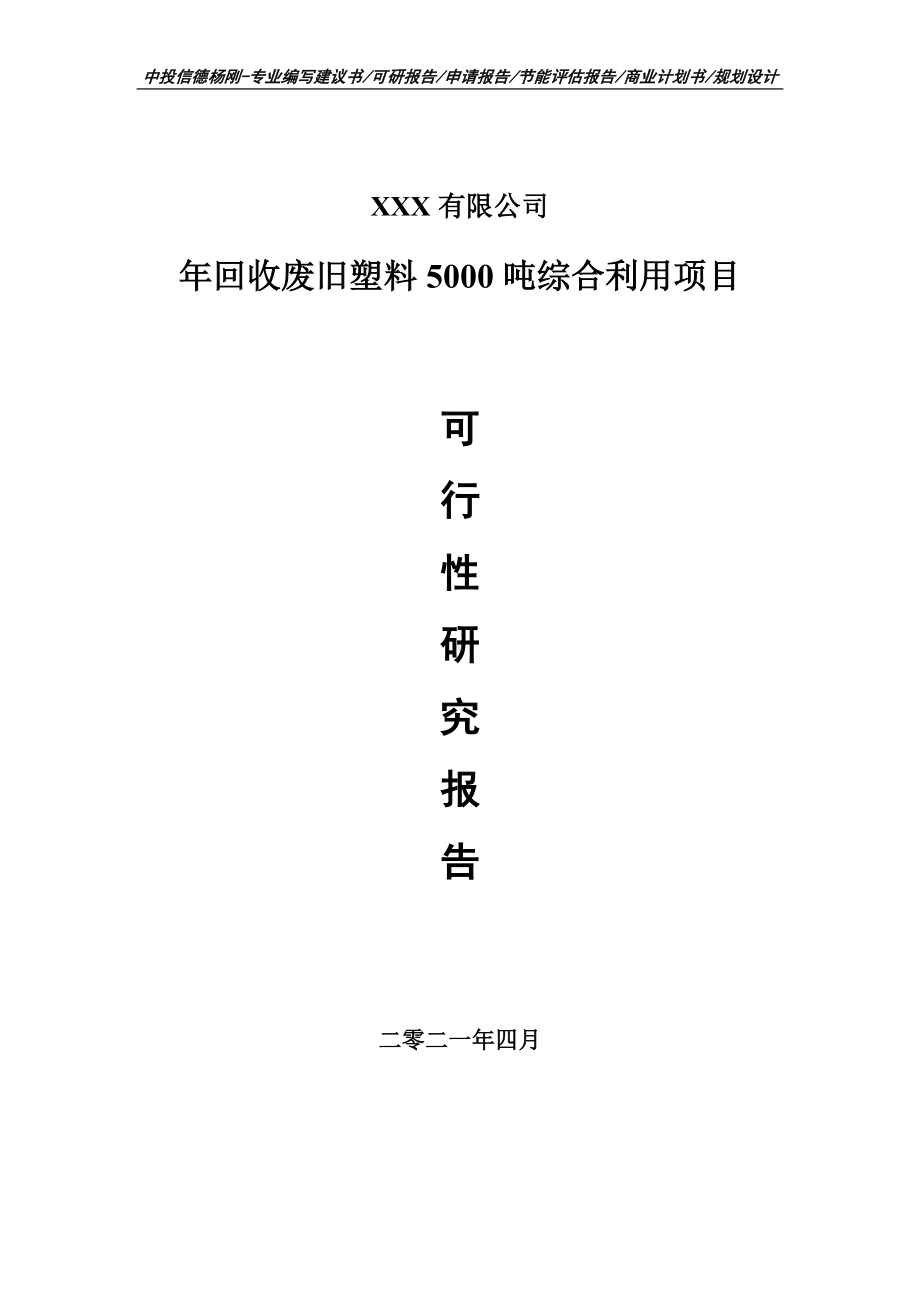 中投信德杨刚-专业编写建议书/可研报告/申请报告/节能评估报告/商业计划书/规划设计

XXX 有限公司

年回收废旧塑料 5000 吨综合利用项目

可

行

性

研

究

报

告

二零二一年四月